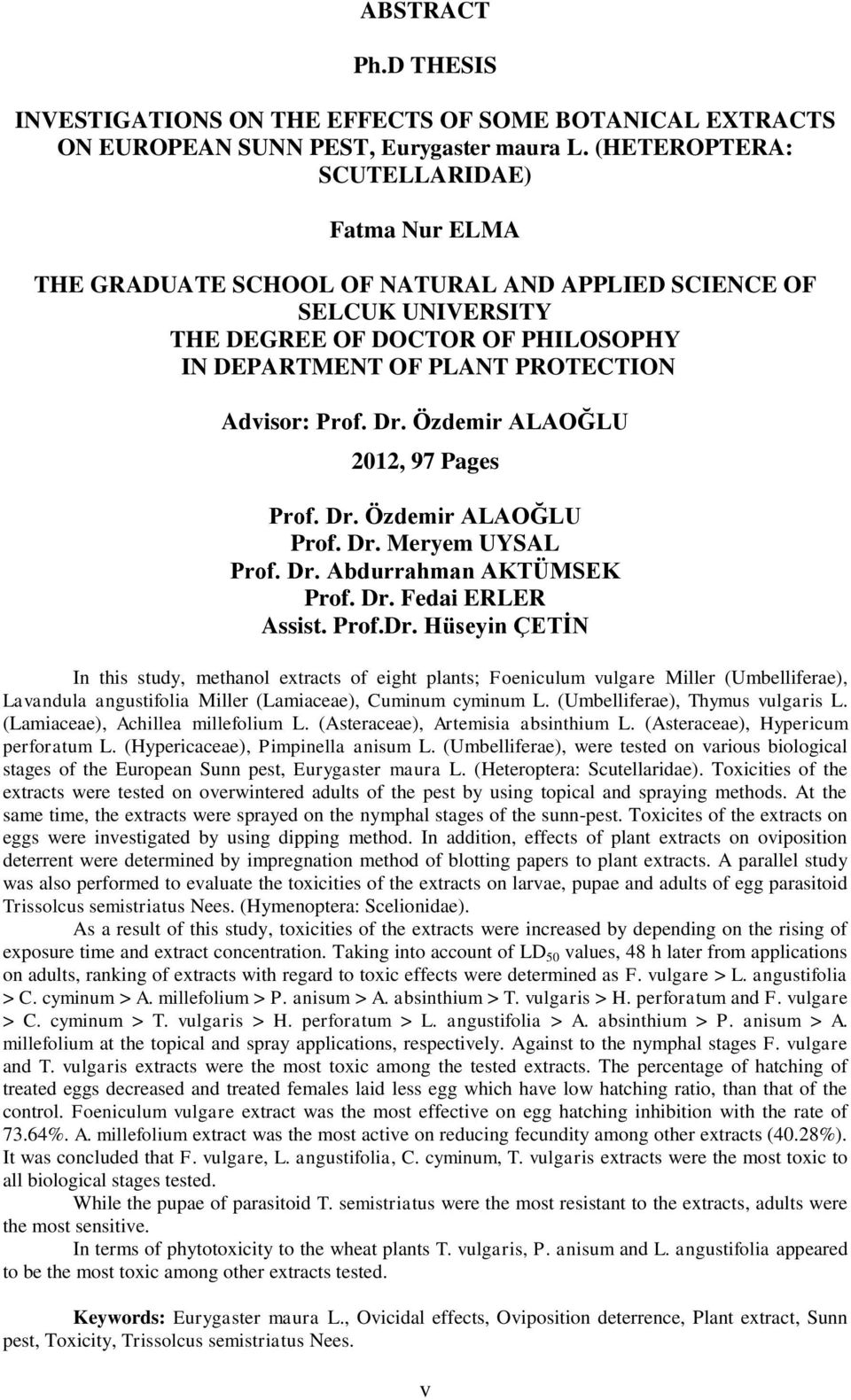 ABSTRACT

Ph.D THESIS

INVESTIGATIONS ON THE EFFECTS OF SOME BOTANICAL EXTRACTS ON EUROPEAN SUNN PEST, Eurygaster maura L. (HETEROPTERA: SCUTELLARIDAE)

Fatma Nur ELMA

THE GRADUATE SCHOOL OF NATURAL AND APPLIED SCIENCE OF SELCUK UNIVERSITY
THE DEGREE OF DOCTOR OF PHILOSOPHY
IN DEPARTMENT OF PLANT PROTECTION

Advisor: Prof. Dr. Özdemir ALAOĞLU

2012, 97 Pages

Prof. Dr. Özdemir ALAOĞLU
Prof. Dr. Meryem UYSAL
Prof. Dr. Abdurrahman AKTÜMSEK
Prof. Dr. Fedai ERLER
Assist. Prof.Dr. Hüseyin ÇETİN

In this study, methanol extracts of eight plants; Foeniculum vulgare Miller (Umbelliferae), Lavandula angustifolia Miller (Lamiaceae), Cuminum cyminum L. (Umbelliferae), Thymus vulgaris L. (Lamiaceae), Achillea millefolium L. (Asteraceae), Artemisia absinthium L. (Asteraceae), Hypericum perforatum L. (Hypericaceae), Pimpinella anisum L. (Umbelliferae), were tested on various biological stages of the European Sunn pest, Eurygaster maura L. (Heteroptera: Scutellaridae). Toxicities of the extracts were tested on overwintered adults of the pest by using topical and spraying methods. At the same time, the extracts were sprayed on the nymphal stages of the sunn-pest. Toxicites of the extracts on eggs were investigated by using dipping method. In addition, effects of plant extracts on oviposition deterrent were determined by impregnation method of blotting papers to plant extracts. A parallel study was also performed to evaluate the toxicities of the extracts on larvae, pupae and adults of egg parasitoid Trissolcus semistriatus Nees. (Hymenoptera: Scelionidae).

As a result of this study, toxicities of the extracts were increased by depending on the rising of exposure time and extract concentration. Taking into account of $LD_{50}$ values, 48 h later from applications on adults, ranking of extracts with regard to toxic effects were determined as F. vulgare > L. angustifolia > C. cyminum > A. millefolium > P. anisum > A. absinthium > T. vulgaris > H. perforatum and F. vulgare > C. cyminum > T. vulgaris > H. perforatum > L. angustifolia > A. absinthium > P. anisum > A. millefolium at the topical and spray applications, respectively. Against to the nymphal stages F. vulgare and T. vulgaris extracts were the most toxic among the tested extracts. The percentage of hatching of treated eggs decreased and treated females laid less egg which have low hatching ratio, than that of the control. Foeniculum vulgare extract was the most effective on egg hatching inhibition with the rate of 73.64%. A. millefolium extract was the most active on reducing fecundity among other extracts (40.28%). It was concluded that F. vulgare, L. angustifolia, C. cyminum, T. vulgaris extracts were the most toxic to all biological stages tested.

While the pupae of parasitoid T. semistriatus were the most resistant to the extracts, adults were the most sensitive.

In terms of phytotoxicity to the wheat plants T. vulgaris, P. anisum and L. angustifolia appeared to be the most toxic among other extracts tested.

Keywords: Eurygaster maura L., Ovicidal effects, Oviposition deterrence, Plant extract, Sunn pest, Toxicity, Trissolcus semistriatus Nees.

v